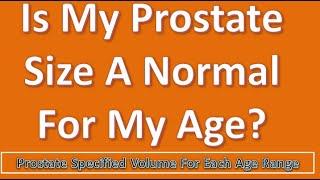 Is My Prostate Size A Normal For My Age?

Prostate Specified Volume For Each Age Range